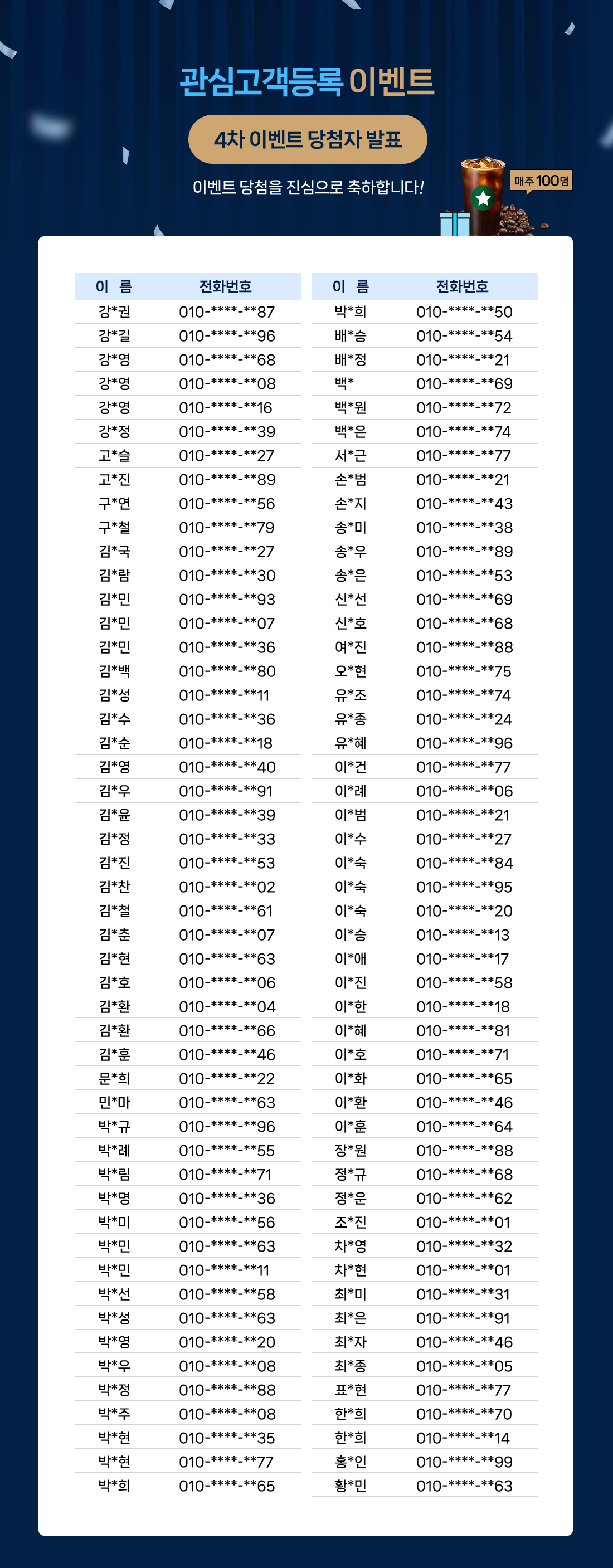 관심고객등록 이벤트

4차 이벤트 당첨자 발표

이벤트 당첨을 진심으로 축하합니다!

매주 100명

| 이 름 | 전화번호 |
|---|---|
| 강*권 | 010-****-**87 |
| 강*길 | 010-****-**96 |
| 강*영 | 010-****-**68 |
| 강*영 | 010-****-**08 |
| 강*영 | 010-****-**16 |
| 강*정 | 010-****-**39 |
| 고*슬 | 010-****-**27 |
| 고*진 | 010-****-**89 |
| 구*연 | 010-****-**56 |
| 구*철 | 010-****-**79 |
| 김*국 | 010-****-**27 |
| 김*람 | 010-****-**30 |
| 김*민 | 010-****-**93 |
| 김*민 | 010-****-**07 |
| 김*민 | 010-****-**36 |
| 김*백 | 010-****-**80 |
| 김*성 | 010-****-**11 |
| 김*수 | 010-****-**36 |
| 김*순 | 010-****-**18 |
| 김*영 | 010-****-**40 |
| 김*우 | 010-****-**91 |
| 김*윤 | 010-****-**39 |
| 김*정 | 010-****-**33 |
| 김*진 | 010-****-**53 |
| 김*찬 | 010-****-**02 |
| 김*철 | 010-****-**61 |
| 김*춘 | 010-****-**07 |
| 김*현 | 010-****-**63 |
| 김*호 | 010-****-**06 |
| 김*환 | 010-****-**04 |
| 김*환 | 010-****-**66 |
| 김*훈 | 010-****-**46 |
| 문*희 | 010-****-**22 |
| 민*마 | 010-****-**63 |
| 박*규 | 010-****-**96 |
| 박*례 | 010-****-**55 |
| 박*림 | 010-****-**71 |
| 박*명 | 010-****-**36 |
| 박*미 | 010-****-**56 |
| 박*민 | 010-****-**63 |
| 박*민 | 010-****-**11 |
| 박*선 | 010-****-**58 |
| 박*성 | 010-****-**63 |
| 박*영 | 010-****-**20 |
| 박*우 | 010-****-**08 |
| 박*정 | 010-****-**88 |
| 박*주 | 010-****-**08 |
| 박*현 | 010-****-**35 |
| 박*현 | 010-****-**77 |
| 박*희 | 010-****-**65 |

| 이 름 | 전화번호 |
|---|---|
| 박*희 | 010-****-**50 |
| 배*승 | 010-****-**54 |
| 배*정 | 010-****-**21 |
| 백* | 010-****-**69 |
| 백*원 | 010-****-**72 |
| 백*은 | 010-****-**74 |
| 서*근 | 010-****-**77 |
| 손*범 | 010-****-**21 |
| 손*지 | 010-****-**43 |
| 송*미 | 010-****-**38 |
| 송*우 | 010-****-**89 |
| 송*은 | 010-****-**53 |
| 신*선 | 010-****-**69 |
| 신*호 | 010-****-**68 |
| 여*진 | 010-****-**88 |
| 오*현 | 010-****-**75 |
| 유*조 | 010-****-**74 |
| 유*종 | 010-****-**24 |
| 유*혜 | 010-****-**96 |
| 이*건 | 010-****-**77 |
| 이*례 | 010-****-**06 |
| 이*범 | 010-****-**21 |
| 이*수 | 010-****-**27 |
| 이*숙 | 010-****-**84 |
| 이*숙 | 010-****-**95 |
| 이*숙 | 010-****-**20 |
| 이*승 | 010-****-**13 |
| 이*애 | 010-****-**17 |
| 이*진 | 010-****-**58 |
| 이*한 | 010-****-**18 |
| 이*혜 | 010-****-**81 |
| 이*호 | 010-****-**71 |
| 이*화 | 010-****-**65 |
| 이*환 | 010-****-**46 |
| 이*훈 | 010-****-**64 |
| 장*원 | 010-****-**88 |
| 정*규 | 010-****-**68 |
| 정*운 | 010-****-**62 |
| 조*진 | 010-****-**01 |
| 차*영 | 010-****-**32 |
| 차*현 | 010-****-**01 |
| 최*미 | 010-****-**31 |
| 최*은 | 010-****-**91 |
| 최*자 | 010-****-**46 |
| 최*종 | 010-****-**05 |
| 표*현 | 010-****-**77 |
| 한*희 | 010-****-**70 |
| 한*희 | 010-****-**14 |
| 홍*인 | 010-****-**99 |
| 황*민 | 010-****-**63 |